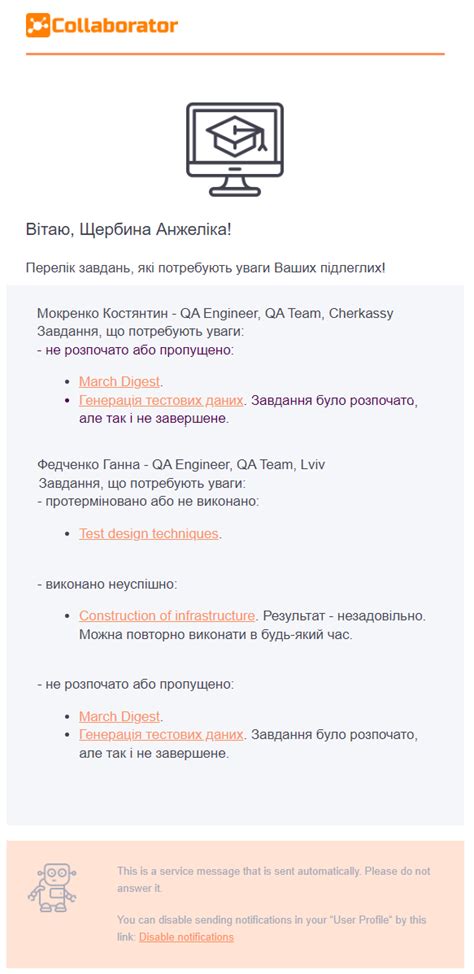 Collaborator

Вітаю, Щербина Анжеліка!

Перелік завдань, які потребують уваги Ваших підлеглих!

Мокренко Костянтин - QA Engineer, QA Team, Cherkassy
Завдання, що потребують уваги:
- не розпочато або пропущено:

- March Digest.
- Генерація тестових даних. Завдання було розпочато, але так і не завершене.

Федченко Ганна - QA Engineer, QA Team, Lviv
Завдання, що потребують уваги:
- протерміновано або не виконано:

- Test design techniques.

- виконано неуспішно:

- Construction of infrastructure. Результат - незадовільно. Можна повторно виконати в будь-який час.

- не розпочато або пропущено:

- March Digest.
- Генерація тестових даних. Завдання було розпочато, але так і не завершене.

This is a service message that is sent automatically. Please do not answer it.

You can disable sending notifications in your "User Profile" by this link: Disable notifications